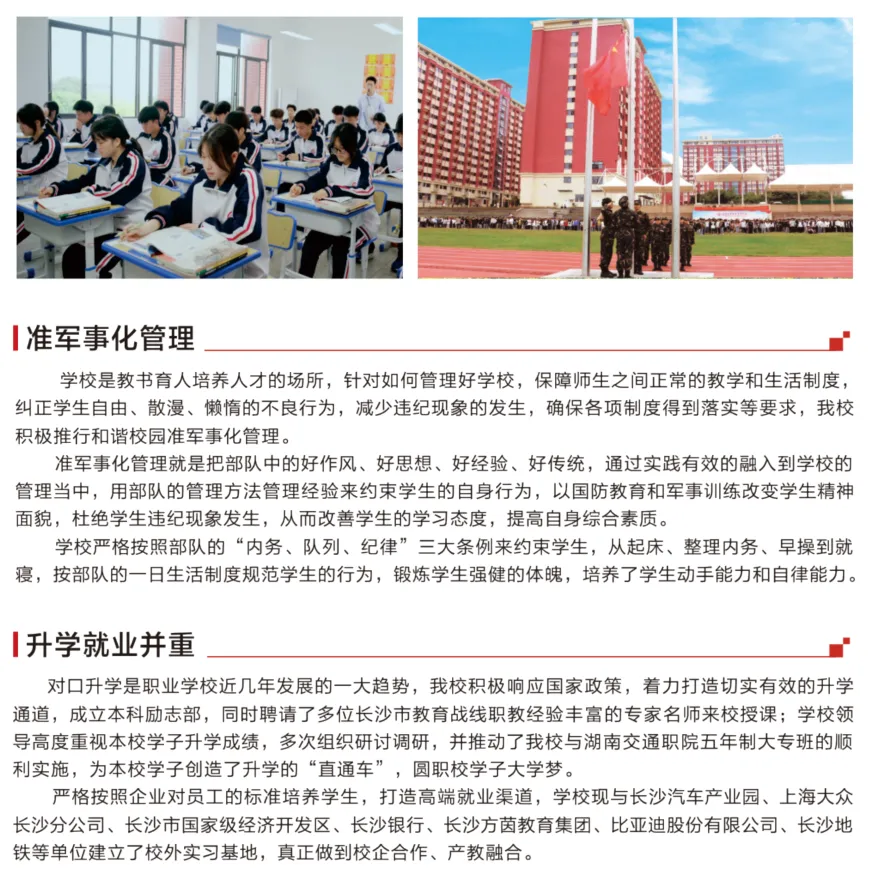 准军事化管理

学校是教书育人培养人才的场所，针对如何管理好学校，保障师生之间正常的教学和生活制度，纠正学生自由、散漫、懒惰的不良行为，减少违纪现象的发生，确保各项制度得到落实等要求，我校积极推行和谐校园准军事化管理。

准军事化管理就是把部队中的好作风、好思想、好经验、好传统，通过实践有效的融入到学校的管理当中，用部队的管理方法管理经验来约束学生的自身行为，以国防教育和军事训练改变学生精神面貌，杜绝学生违纪现象发生，从而改善学生的学习态度，提高自身综合素质。

学校严格按照部队的“内务、队列、纪律”三大条例来约束学生，从起床、整理内务、早操到就寝，按部队的一日生活制度规范学生的行为，锻炼学生强健的体魄，培养了学生动手能力和自律能力。

升学就业并重

对口升学是职业学校近几年发展的一大趋势，我校积极响应国家政策，着力打造切实有效的升学通道，成立本科励志部，同时聘请了多位长沙市教育战线职教经验丰富的专家名师来校授课；学校领导高度重视本校学子升学成绩，多次组织研讨调研，并推动了我校与湖南交通职院五年制大专班的顺利实施，为本校学子创造了升学的“直通车”，圆职校学子大学梦。

严格按照企业对员工的标准培养学生，打造高端就业渠道，学校现与长沙汽车产业园、上海大众长沙分公司、长沙市国家级经济开发区、长沙银行、长沙方茵教育集团、比亚迪股份有限公司、长沙地铁等单位建立了校外实习基地，真正做到校企合作、产教融合。